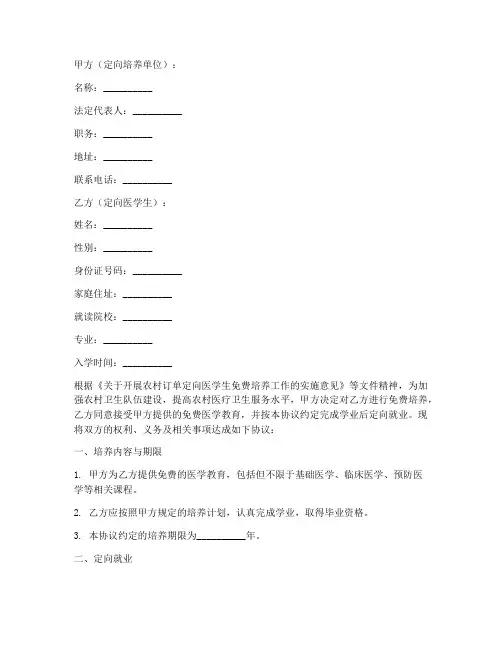 甲方（定向培养单位）：

名称：__________

法定代表人：__________

职务：__________

地址：__________

联系电话：__________

乙方（定向医学生）：

姓名：__________

性别：__________

身份证号码：__________

家庭住址：__________

就读院校：__________

专业：__________

入学时间：__________

根据《关于开展农村订单定向医学生免费培养工作的实施意见》等文件精神，为加强农村卫生队伍建设，提高农村医疗卫生服务水平，甲方决定对乙方进行免费培养，乙方同意接受甲方提供的免费医学教育，并按本协议约定完成学业后定向就业。现将双方的权利、义务及相关事项达成如下协议：

一、培养内容与期限

1. 甲方为乙方提供免费的医学教育，包括但不限于基础医学、临床医学、预防医学等相关课程。

2. 乙方应按照甲方规定的培养计划，认真完成学业，取得毕业资格。

3. 本协议约定的培养期限为__________年。

二、定向就业